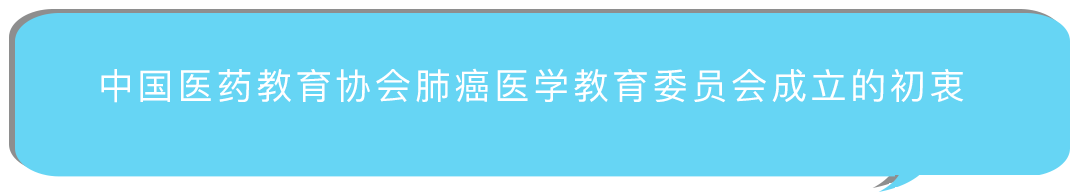 中国医药教育协会肺癌医学教育委员会成立的初衷